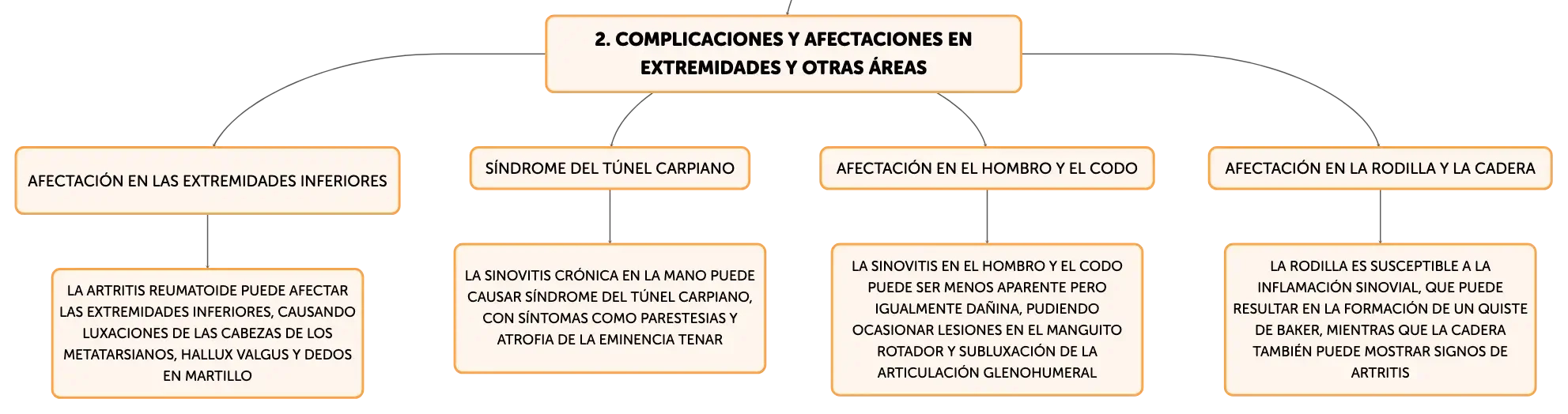 2. COMPLICACIONES Y AFECTACIONES EN EXTREMIDADES Y OTRAS ÁREAS

AFECTACIÓN EN LAS EXTREMIDADES INFERIORES

LA ARTRITIS REUMATOIDE PUEDE AFECTAR LAS EXTREMIDADES INFERIORES, CAUSANDO LUXACIONES DE LAS CABEZAS DE LOS METATARSIANOS, HALLUX VALGUS Y DEDOS EN MARTILLO

SÍNDROME DEL TÚNEL CARPIANO

LA SINOVITIS CRÓNICA EN LA MANO PUEDE CAUSAR SÍNDROME DEL TÚNEL CARPIANO, CON SÍNTOMAS COMO PARESTESIAS Y ATROFIA DE LA EMINENCIA TENAR

AFECTACIÓN EN EL HOMBRO Y EL CODO

LA SINOVITIS EN EL HOMBRO Y EL CODO PUEDE SER MENOS APARENTE PERO IGUALMENTE DAÑINA, PUDIENDO OCASIONAR LESIONES EN EL MANGUITO ROTADOR Y SUBLUXACIÓN DE LA ARTICULACIÓN GLENOHUMERAL

AFECTACIÓN EN LA RODILLA Y LA CADERA

LA RODILLA ES SUSCEPTIBLE A LA INFLAMACIÓN SINOVIAL, QUE PUEDE RESULTAR EN LA FORMACIÓN DE UN QUISTE DE BAKER, MIENTRAS QUE LA CADERA TAMBIÉN PUEDE MOSTRAR SIGNOS DE ARTRITIS